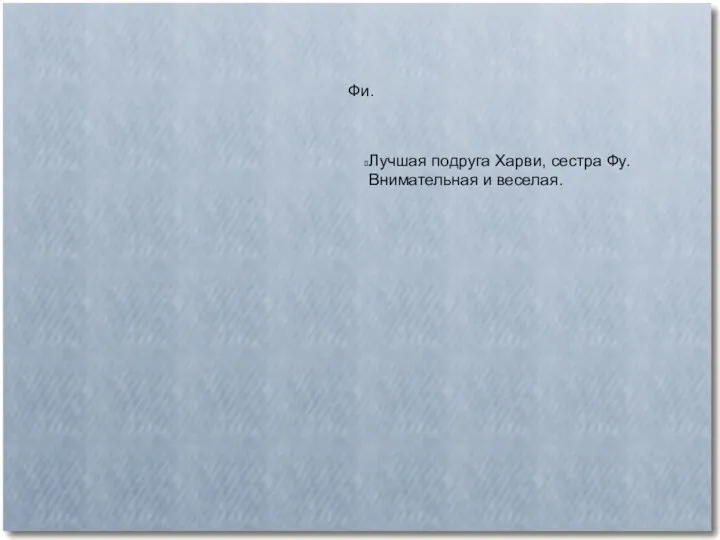 Фи.

Лучшая подруга Харви, сестра Фу. Внимательная и веселая.